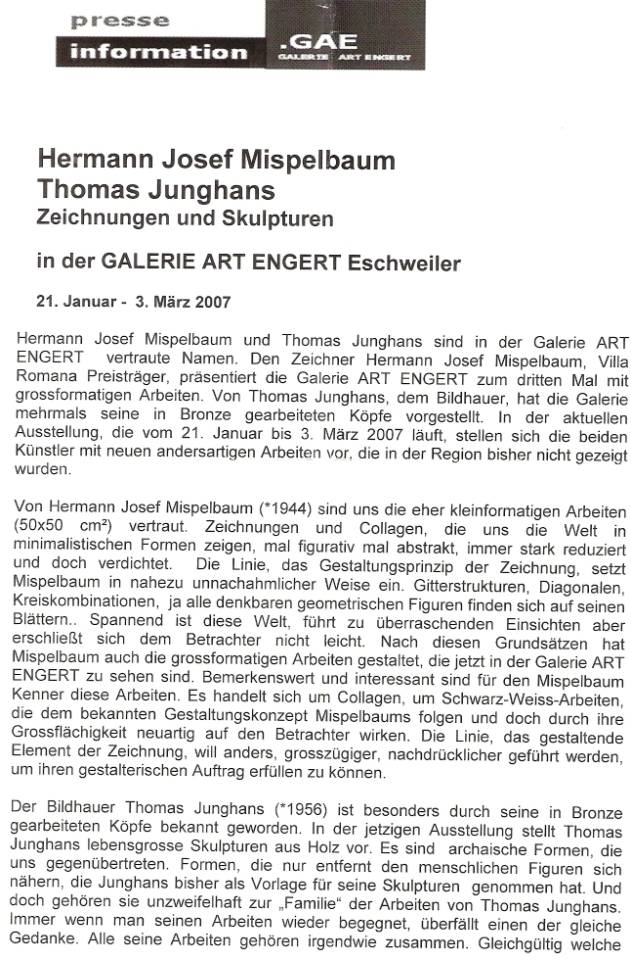 presse
information

.GAE
GALERIE ART ENGERT

Hermann Josef Mispelbaum
Thomas Junghans
Zeichnungen und Skulpturen

in der GALERIE ART ENGERT Eschweiler

21. Januar - 3. März 2007

Hermann Josef Mispelbaum und Thomas Junghans sind in der Galerie ART ENGERT vertraute Namen. Den Zeichner Hermann Josef Mispelbaum, Villa Romana Preisträger, präsentiert die Galerie ART ENGERT zum dritten Mal mit grossformatigen Arbeiten. Von Thomas Junghans, dem Bildhauer, hat die Galerie mehrmals seine in Bronze gearbeiteten Köpfe vorgestellt. In der aktuellen Ausstellung, die vom 21. Januar bis 3. März 2007 läuft, stellen sich die beiden Künstler mit neuen andersartigen Arbeiten vor, die in der Region bisher nicht gezeigt wurden.

Von Hermann Josef Mispelbaum (*1944) sind uns die eher kleinformatigen Arbeiten (50x50 cm²) vertraut. Zeichnungen und Collagen, die uns die Welt in minimalistischen Formen zeigen, mal figurativ mal abstrakt, immer stark reduziert und doch verdichtet. Die Linie, das Gestaltungsprinzip der Zeichnung, setzt Mispelbaum in nahezu unnachahmlicher Weise ein. Gitterstrukturen, Diagonalen, Kreiskombinationen, ja alle denkbaren geometrischen Figuren finden sich auf seinen Blättern.. Spannend ist diese Welt, führt zu überraschenden Einsichten aber erschließt sich dem Betrachter nicht leicht. Nach diesen Grundsätzen hat Mispelbaum auch die grossformatigen Arbeiten gestaltet, die jetzt in der Galerie ART ENGERT zu sehen sind. Bemerkenswert und interessant sind für den Mispelbaum Kenner diese Arbeiten. Es handelt sich um Collagen, um Schwarz-Weiss-Arbeiten, die dem bekannten Gestaltungskonzept Mispelbaums folgen und doch durch ihre Grossflächigkeit neuartig auf den Betrachter wirken. Die Linie, das gestaltende Element der Zeichnung, will anders, grosszügiger, nachdrücklicher geführt werden, um ihren gestalterischen Auftrag erfüllen zu können.

Der Bildhauer Thomas Junghans (*1956) ist besonders durch seine in Bronze gearbeiteten Köpfe bekannt geworden. In der jetzigen Ausstellung stellt Thomas Junghans lebensgrosse Skulpturen aus Holz vor. Es sind archaische Formen, die uns gegenübertreten. Formen, die nur entfernt den menschlichen Figuren sich nähern, die Junghans bisher als Vorlage für seine Skulpturen genommen hat. Und doch gehören sie unzweifelhaft zur „Familie" der Arbeiten von Thomas Junghans. Immer wenn man seinen Arbeiten wieder begegnet, überfällt einen der gleiche Gedanke. Alle seine Arbeiten gehören irgendwie zusammen. Gleichgültig welche